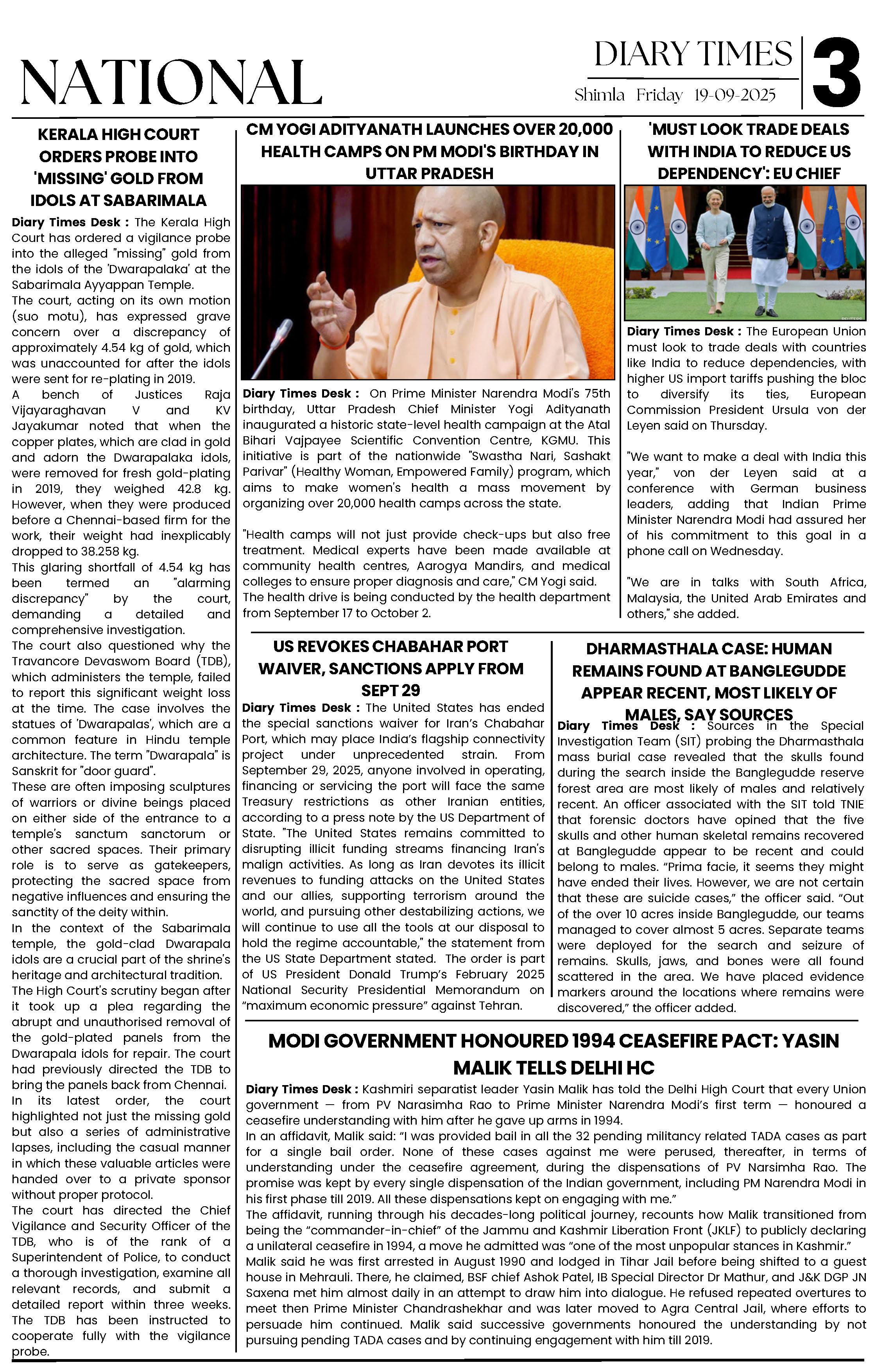 NATIONAL

DIARY TIMES

Shimla Friday 19-09-2025

3

KERALA HIGH COURT ORDERS PROBE INTO 'MISSING' GOLD FROM IDOLS AT SABARIMALA

Diary Times Desk : The Kerala High Court has ordered a vigilance probe into the alleged "missing" gold from the idols of the 'Dwarapalaka' at the Sabarimala Ayyappan Temple.

The court, acting on its own motion (suo motu), has expressed grave concern over a discrepancy of approximately 4.54 kg of gold, which was unaccounted for after the idols were sent for re-plating in 2019.

A bench of Justices Raja Vijayaraghavan V and KV Jayakumar noted that when the copper plates, which are clad in gold and adorn the Dwarapalaka idols, were removed for fresh gold-plating in 2019, they weighed 42.8 kg. However, when they were produced before a Chennai-based firm for the work, their weight had inexplicably dropped to 38.258 kg.

This glaring shortfall of 4.54 kg has been termed an "alarming discrepancy" by the court, demanding a detailed and comprehensive investigation.

The court also questioned why the Travancore Devaswom Board (TDB), which administers the temple, failed to report this significant weight loss at the time. The case involves the statues of 'Dwarapalas', which are a common feature in Hindu temple architecture. The term "Dwarapala" is Sanskrit for "door guard".

These are often imposing sculptures of warriors or divine beings placed on either side of the entrance to a temple's sanctum sanctorum or other sacred spaces. Their primary role is to serve as gatekeepers, protecting the sacred space from negative influences and ensuring the sanctity of the deity within.

In the context of the Sabarimala temple, the gold-clad Dwarapala idols are a crucial part of the shrine's heritage and architectural tradition.

The High Court's scrutiny began after it took up a plea regarding the abrupt and unauthorised removal of the gold-plated panels from the Dwarapala idols for repair. The court had previously directed the TDB to bring the panels back from Chennai.

In its latest order, the court highlighted not just the missing gold but also a series of administrative lapses, including the casual manner in which these valuable articles were handed over to a private sponsor without proper protocol.

The court has directed the Chief Vigilance and Security Officer of the TDB, who is of the rank of a Superintendent of Police, to conduct a thorough investigation, examine all relevant records, and submit a detailed report within three weeks. The TDB has been instructed to cooperate fully with the vigilance probe.

CM YOGI ADITYANATH LAUNCHES OVER 20,000 HEALTH CAMPS ON PM MODI'S BIRTHDAY IN UTTAR PRADESH

Diary Times Desk : On Prime Minister Narendra Modi's 75th birthday, Uttar Pradesh Chief Minister Yogi Adityanath inaugurated a historic state-level health campaign at the Atal Bihari Vajpayee Scientific Convention Centre, KGMU. This initiative is part of the nationwide "Swastha Nari, Sashakt Parivar" (Healthy Woman, Empowered Family) program, which aims to make women's health a mass movement by organizing over 20,000 health camps across the state.

"Health camps will not just provide check-ups but also free treatment. Medical experts have been made available at community health centres, Aarogya Mandirs, and medical colleges to ensure proper diagnosis and care," CM Yogi said. The health drive is being conducted by the health department from September 17 to October 2.

'MUST LOOK TRADE DEALS WITH INDIA TO REDUCE US DEPENDENCY': EU CHIEF

Diary Times Desk : The European Union must look to trade deals with countries like India to reduce dependencies, with higher US import tariffs pushing the bloc to diversify its ties, European Commission President Ursula von der Leyen said on Thursday.

"We want to make a deal with India this year," von der Leyen said at a conference with German business leaders, adding that Indian Prime Minister Narendra Modi had assured her of his commitment to this goal in a phone call on Wednesday.

"We are in talks with South Africa, Malaysia, the United Arab Emirates and others," she added.

US REVOKES CHABAHAR PORT WAIVER, SANCTIONS APPLY FROM SEPT 29

Diary Times Desk : The United States has ended the special sanctions waiver for Iran's Chabahar Port, which may place India's flagship connectivity project under unprecedented strain. From September 29, 2025, anyone involved in operating, financing or servicing the port will face the same Treasury restrictions as other Iranian entities, according to a press note by the US Department of State. "The United States remains committed to disrupting illicit funding streams financing Iran's malign activities. As long as Iran devotes its illicit revenues to funding attacks on the United States and our allies, supporting terrorism around the world, and pursuing other destabilizing actions, we will continue to use all the tools at our disposal to hold the regime accountable," the statement from the US State Department stated. The order is part of US President Donald Trump's February 2025 National Security Presidential Memorandum on "maximum economic pressure" against Tehran.

DHARMASTHALA CASE: HUMAN REMAINS FOUND AT BANGLEGUDDE APPEAR RECENT, MOST LIKELY OF MALES, SAY SOURCES

Diary Times Desk : Sources in the Special Investigation Team (SIT) probing the Dharmasthala mass burial case revealed that the skulls found during the search inside the Banglegudde reserve forest area are most likely of males and relatively recent. An officer associated with the SIT told TNIE that forensic doctors have opined that the five skulls and other human skeletal remains recovered at Banglegudde appear to be recent and could belong to males. "Prima facie, it seems they might have ended their lives. However, we are not certain that these are suicide cases," the officer said. "Out of the over 10 acres inside Banglegudde, our teams managed to cover almost 5 acres. Separate teams were deployed for the search and seizure of remains. Skulls, jaws, and bones were all found scattered in the area. We have placed evidence markers around the locations where remains were discovered," the officer added.

MODI GOVERNMENT HONOURED 1994 CEASEFIRE PACT: YASIN MALIK TELLS DELHI HC

Diary Times Desk : Kashmiri separatist leader Yasin Malik has told the Delhi High Court that every Union government — from PV Narasimha Rao to Prime Minister Narendra Modi's first term — honoured a ceasefire understanding with him after he gave up arms in 1994.

In an affidavit, Malik said: "I was provided bail in all the 32 pending militancy related TADA cases as part for a single bail order. None of these cases against me were perused, thereafter, in terms of understanding under the ceasefire agreement, during the dispensations of PV Narsimha Rao. The promise was kept by every single dispensation of the Indian government, including PM Narendra Modi in his first phase till 2019. All these dispensations kept on engaging with me."

The affidavit, running through his decades-long political journey, recounts how Malik transitioned from being the "commander-in-chief" of the Jammu and Kashmir Liberation Front (JKLF) to publicly declaring a unilateral ceasefire in 1994, a move he admitted was "one of the most unpopular stances in Kashmir."

Malik said he was first arrested in August 1990 and lodged in Tihar Jail before being shifted to a guest house in Mehrauli. There, he claimed, BSF chief Ashok Patel, IB Special Director Dr Mathur, and J&K DGP JN Saxena met him almost daily in an attempt to draw him into dialogue. He refused repeated overtures to meet then Prime Minister Chandrashekhar and was later moved to Agra Central Jail, where efforts to persuade him continued. Malik said successive governments honoured the understanding by not pursuing pending TADA cases and by continuing engagement with him till 2019.